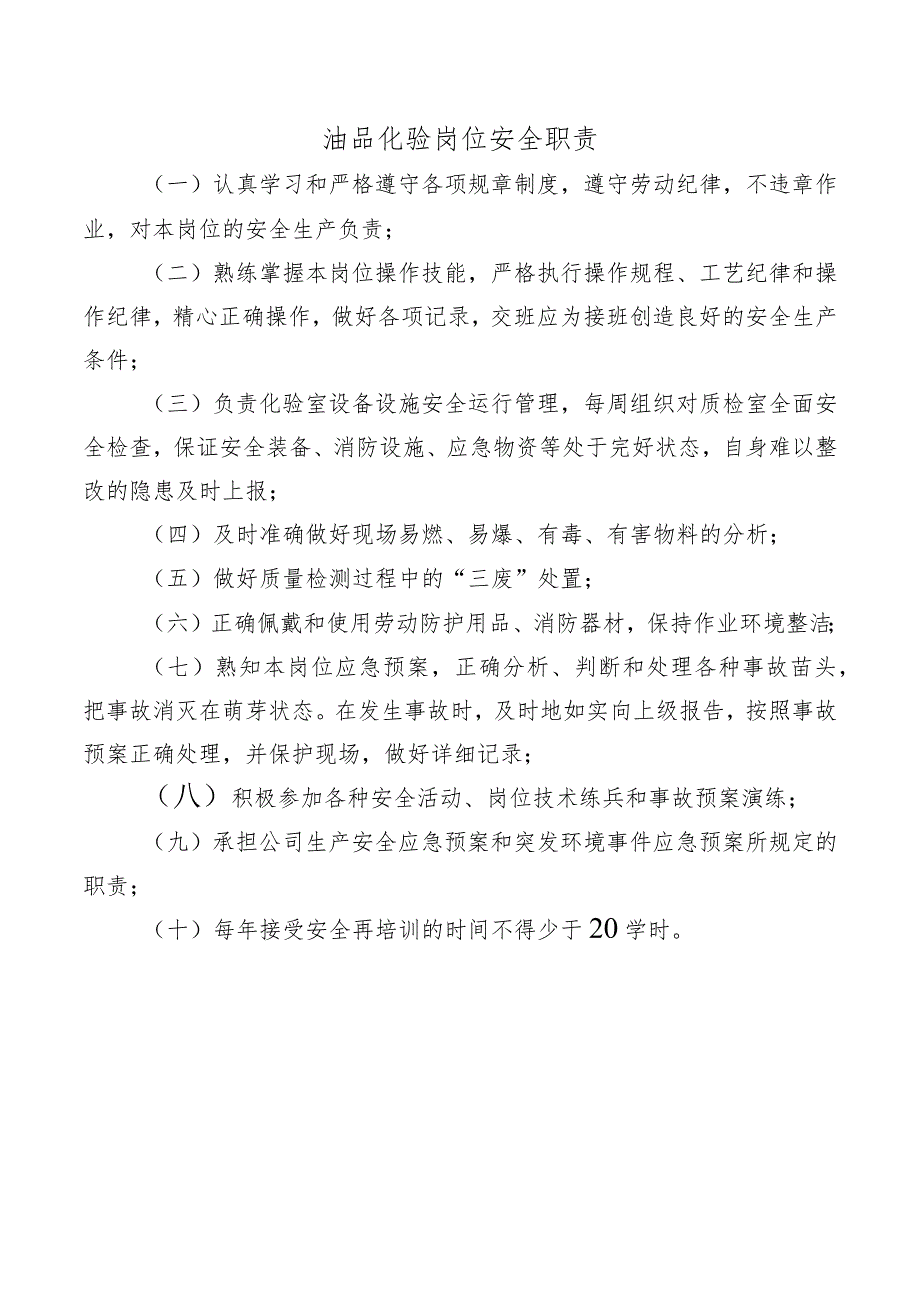 油品化验岗位安全职责

（一）认真学习和严格遵守各项规章制度，遵守劳动纪律，不违章作业，对本岗位的安全生产负责；

（二）熟练掌握本岗位操作技能，严格执行操作规程、工艺纪律和操作纪律，精心正确操作，做好各项记录，交班应为接班创造良好的安全生产条件；

（三）负责化验室设备设施安全运行管理，每周组织对质检室全面安全检查，保证安全装备、消防设施、应急物资等处于完好状态，自身难以整改的隐患及时上报；

（四）及时准确做好现场易燃、易爆、有毒、有害物料的分析；

（五）做好质量检测过程中的“三废”处置；

（六）正确佩戴和使用劳动防护用品、消防器材，保持作业环境整洁；

（七）熟知本岗位应急预案，正确分析、判断和处理各种事故苗头，把事故消灭在萌芽状态。在发生事故时，及时地如实向上级报告，按照事故预案正确处理，并保护现场，做好详细记录；

（八）积极参加各种安全活动、岗位技术练兵和事故预案演练；

（九）承担公司生产安全应急预案和突发环境事件应急预案所规定的职责；

（十）每年接受安全再培训的时间不得少于20学时。